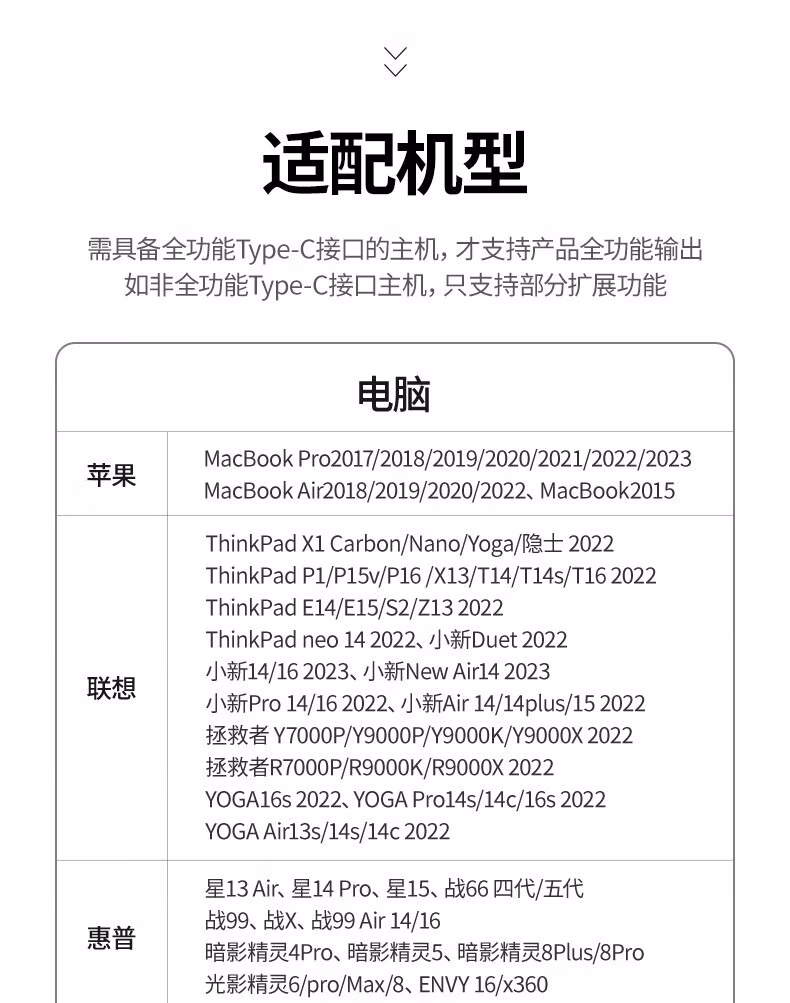 适配机型

需具备全功能Type-C接口的主机，才支持产品全功能输出
如非全功能Type-C接口主机，只支持部分扩展功能

| 电脑 | |
|---|---|
| 苹果 | MacBook Pro2017/2018/2019/2020/2021/2022/2023 MacBook Air2018/2019/2020/2022、MacBook2015 |
| 联想 | ThinkPad X1 Carbon/Nano/Yoga/隐士 2022 ThinkPad P1/P15v/P16 /X13/T14/T14s/T16 2022 ThinkPad E14/E15/S2/Z13 2022 ThinkPad neo 14 2022、小新Duet 2022 小新14/16 2023、小新New Air14 2023 小新Pro 14/16 2022、小新Air 14/14plus/15 2022 拯救者 Y7000P/Y9000P/Y9000K/Y9000X 2022 拯救者R7000P/R9000K/R9000X 2022 YOGA16s 2022、YOGA Pro14s/14c/16s 2022 YOGA Air13s/14s/14c 2022 |
| 惠普 | 星13 Air、星14 Pro、星15、战66 四代/五代 战99、战X、战99 Air 14/16 暗影精灵4Pro、暗影精灵5、暗影精灵8Plus/8Pro 光影精灵6/pro/Max/8、ENVY 16/x360 |